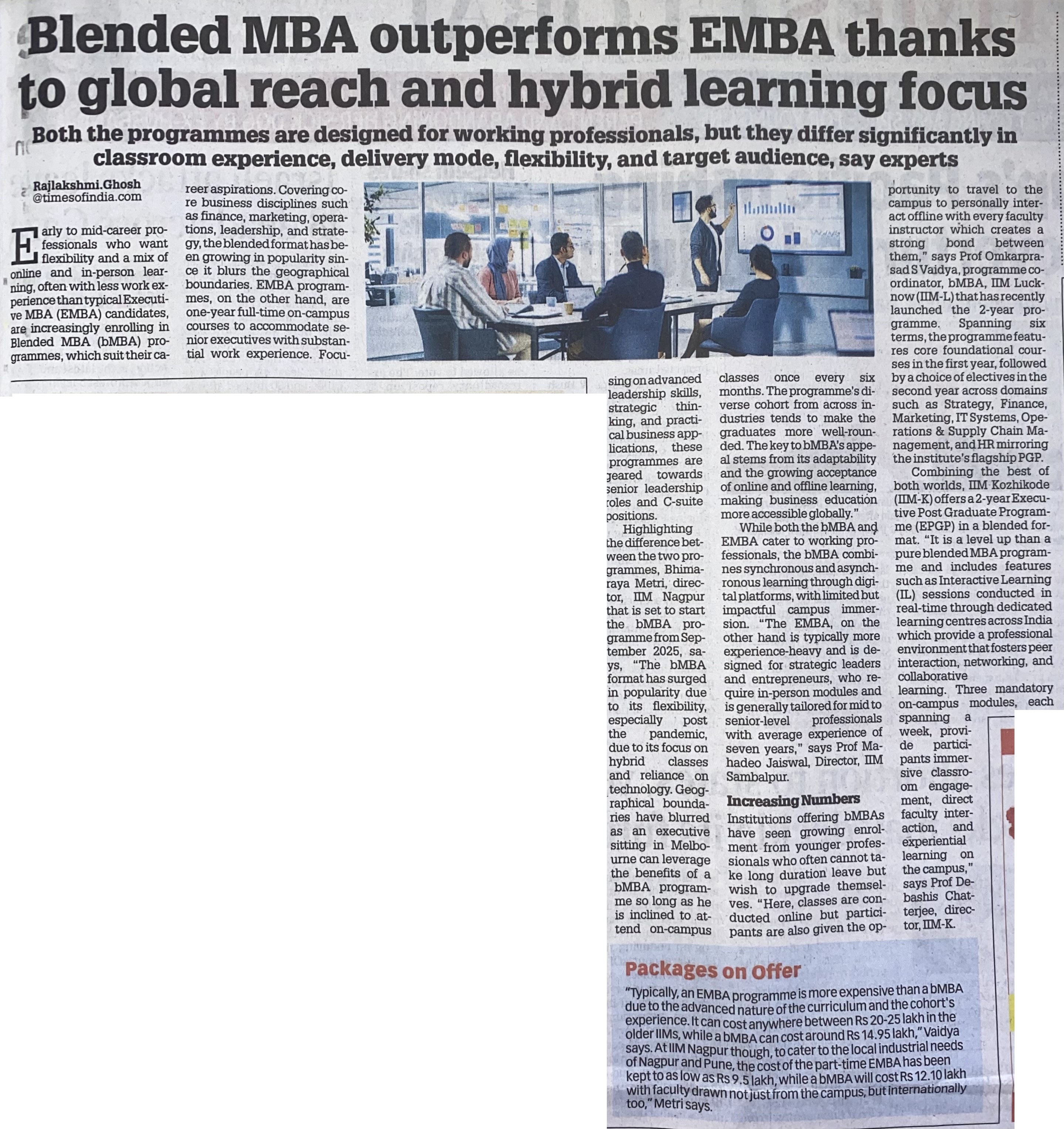 Blended MBA outperforms EMBA thanks to global reach and hybrid learning focus

Both the programmes are designed for working professionals, but they differ significantly in classroom experience, delivery mode, flexibility, and target audience, say experts

Rajlakshmi.Ghosh
@timesofindia.com

Early to mid-career professionals who want flexibility and a mix of online and in-person learning, often with less work experience than typical Executive MBA (EMBA) candidates, are increasingly enrolling in Blended MBA (bMBA) programmes, which suit their career aspirations. Covering core business disciplines such as finance, marketing, operations, leadership, and strategy, the blended format has been growing in popularity since it blurs the geographical boundaries. EMBA programmes, on the other hand, are one-year full-time on-campus courses to accommodate senior executives with substantial work experience. Focusing on advanced leadership skills, strategic thinking, and practical business applications, these programmes are geared towards senior leadership roles and C-suite positions.

Highlighting the difference between the two programmes, Bhimaraya Metri, director, IIM Nagpur that is set to start the bMBA programme from September 2025, says, "The bMBA format has surged in popularity due to its flexibility, especially post the pandemic, due to its focus on hybrid classes and reliance on technology. Geographical boundaries have blurred as an executive sitting in Melbourne can leverage the benefits of a bMBA programme so long as he is inclined to attend on-campus classes once every six months. The programme's diverse cohort from across industries tends to make the graduates more well-rounded. The key to bMBA's appeal stems from its adaptability and the growing acceptance of online and offline learning, making business education more accessible globally."

While both the bMBA and EMBA cater to working professionals, the bMBA combines synchronous and asynchronous learning through digital platforms, with limited but impactful campus immersion. "The EMBA, on the other hand is typically more experience-heavy and is designed for strategic leaders and entrepreneurs, who require in-person modules and is generally tailored for mid to senior-level professionals with average experience of seven years," says Prof Mahadeo Jaiswal, Director, IIM Sambalpur.

Increasing Numbers

Institutions offering bMBAs have seen growing enrolment from younger professionals who often cannot take long duration leave but wish to upgrade themselves. "Here, classes are conducted online but participants are also given the opportunity to travel to the campus to personally interact offline with every faculty instructor which creates a strong bond between them," says Prof Omkarprasad S Vaidya, programme coordinator, bMBA, IIM Lucknow (IIM-L) that has recently launched the 2-year programme. Spanning six terms, the programme features core foundational courses in the first year, followed by a choice of electives in the second year across domains such as Strategy, Finance, Marketing, IT Systems, Operations & Supply Chain Management, and HR mirroring the institute's flagship PGP.

Combining the best of both worlds, IIM Kozhikode (IIM-K) offers a 2-year Executive Post Graduate Programme (EPGP) in a blended format. "It is a level up than a pure blended MBA programme and includes features such as Interactive Learning (IL) sessions conducted in real-time through dedicated learning centres across India which provide a professional environment that fosters peer interaction, networking, and collaborative learning. Three mandatory on-campus modules, each spanning a week, provide participants immersive classroom engagement, direct faculty interaction, and experiential learning on the campus," says Prof Debashis Chatterjee, director, IIM-K.

Packages on Offer

"Typically, an EMBA programme is more expensive than a bMBA due to the advanced nature of the curriculum and the cohort's experience. It can cost anywhere between Rs 20-25 lakh in the older IIMs, while a bMBA can cost around Rs 14.95 lakh," Vaidya says. At IIM Nagpur though, to cater to the local industrial needs of Nagpur and Pune, the cost of the part-time EMBA has been kept to as low as Rs 9.5 lakh, while a bMBA will cost Rs 12.10 lakh with faculty drawn not just from the campus, but internationally too," Metri says.